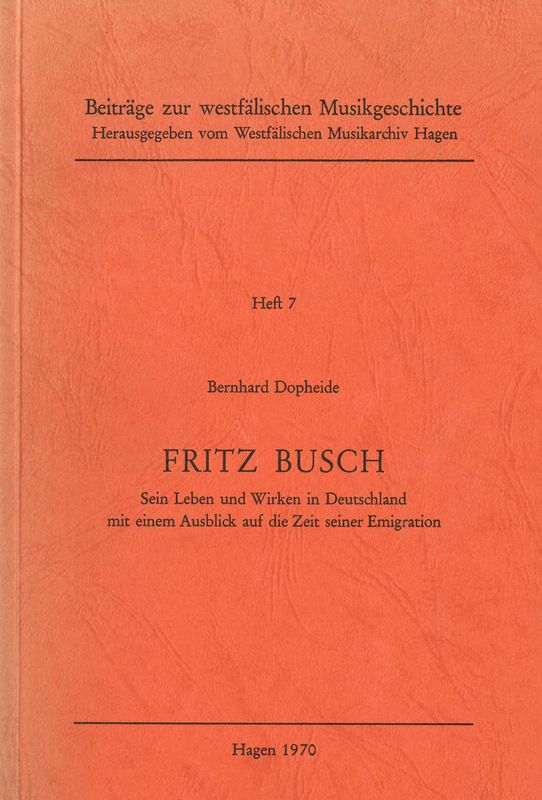 Beiträge zur westfälischen Musikgeschichte
Herausgegeben vom Westfälischen Musikarchiv Hagen

Heft 7

Bernhard Dopheide

FRITZ BUSCH

Sein Leben und Wirken in Deutschland
mit einem Ausblick auf die Zeit seiner Emigration

Hagen 1970